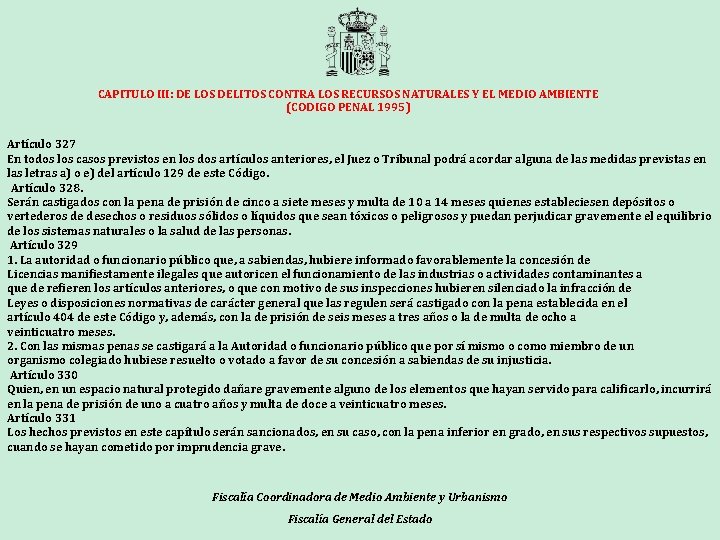 CAPITULO III: DE LOS DELITOS CONTRA LOS RECURSOS NATURALES Y EL MEDIO AMBIENTE
(CODIGO PENAL 1995)

Artículo 327
En todos los casos previstos en los dos artículos anteriores, el Juez o Tribunal podrá acordar alguna de las medidas previstas en las letras a) o e) del artículo 129 de este Código.
Artículo 328.
Serán castigados con la pena de prisión de cinco a siete meses y multa de 10 a 14 meses quienes estableciesen depósitos o vertederos de desechos o residuos sólidos o líquidos que sean tóxicos o peligrosos y puedan perjudicar gravemente el equilibrio de los sistemas naturales o la salud de las personas.
Artículo 329
1. La autoridad o funcionario público que, a sabiendas, hubiere informado favorablemente la concesión de Licencias manifiestamente ilegales que autoricen el funcionamiento de las industrias o actividades contaminantes a que de refieren los artículos anteriores, o que con motivo de sus inspecciones hubieren silenciado la infracción de Leyes o disposiciones normativas de carácter general que las regulen será castigado con la pena establecida en el artículo 404 de este Código y, además, con la de prisión de seis meses a tres años o la de multa de ocho a veinticuatro meses.
2. Con las mismas penas se castigará a la Autoridad o funcionario público que por sí mismo o como miembro de un organismo colegiado hubiese resuelto o votado a favor de su concesión a sabiendas de su injusticia.
Artículo 330
Quien, en un espacio natural protegido dañare gravemente alguno de los elementos que hayan servido para calificarlo, incurrirá en la pena de prisión de uno a cuatro años y multa de doce a veinticuatro meses.
Artículo 331
Los hechos previstos en este capítulo serán sancionados, en su caso, con la pena inferior en grado, en sus respectivos supuestos, cuando se hayan cometido por imprudencia grave.

Fiscalía Coordinadora de Medio Ambiente y Urbanismo

Fiscalía General del Estado